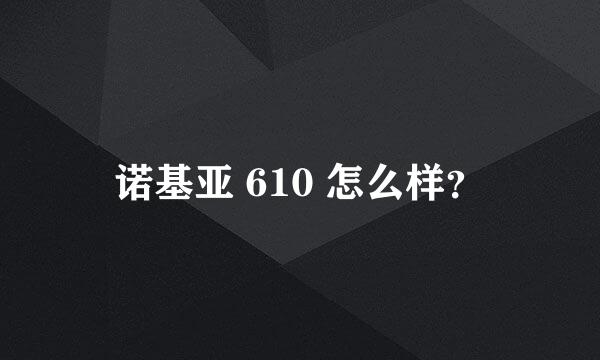 诺基亚 610 怎么样?